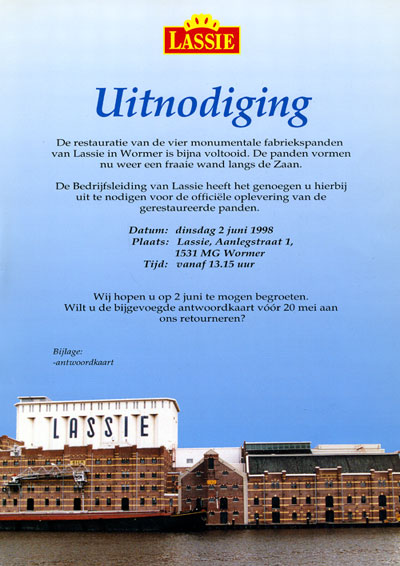 LASSIE

Uitnodiging

De restauratie van de vier monumentale fabriekspanden van Lassie in Wormer is bijna voltooid. De panden vormen nu weer een fraaie wand langs de Zaan.

De Bedrijfsleiding van Lassie heeft het genoegen u hierbij uit te nodigen voor de officiële oplevering van de gerestaureerde panden.

Datum: dinsdag 2 juni 1998
Plaats: Lassie, Aanlegstraat 1,
1531 MG Wormer
Tijd: vanaf 13.15 uur

Wij hopen u op 2 juni te mogen begroeten.
Wilt u de bijgevoegde antwoordkaart vóór 20 mei aan ons retourneren?

Bijlage:
-antwoordkaart

LASSIE